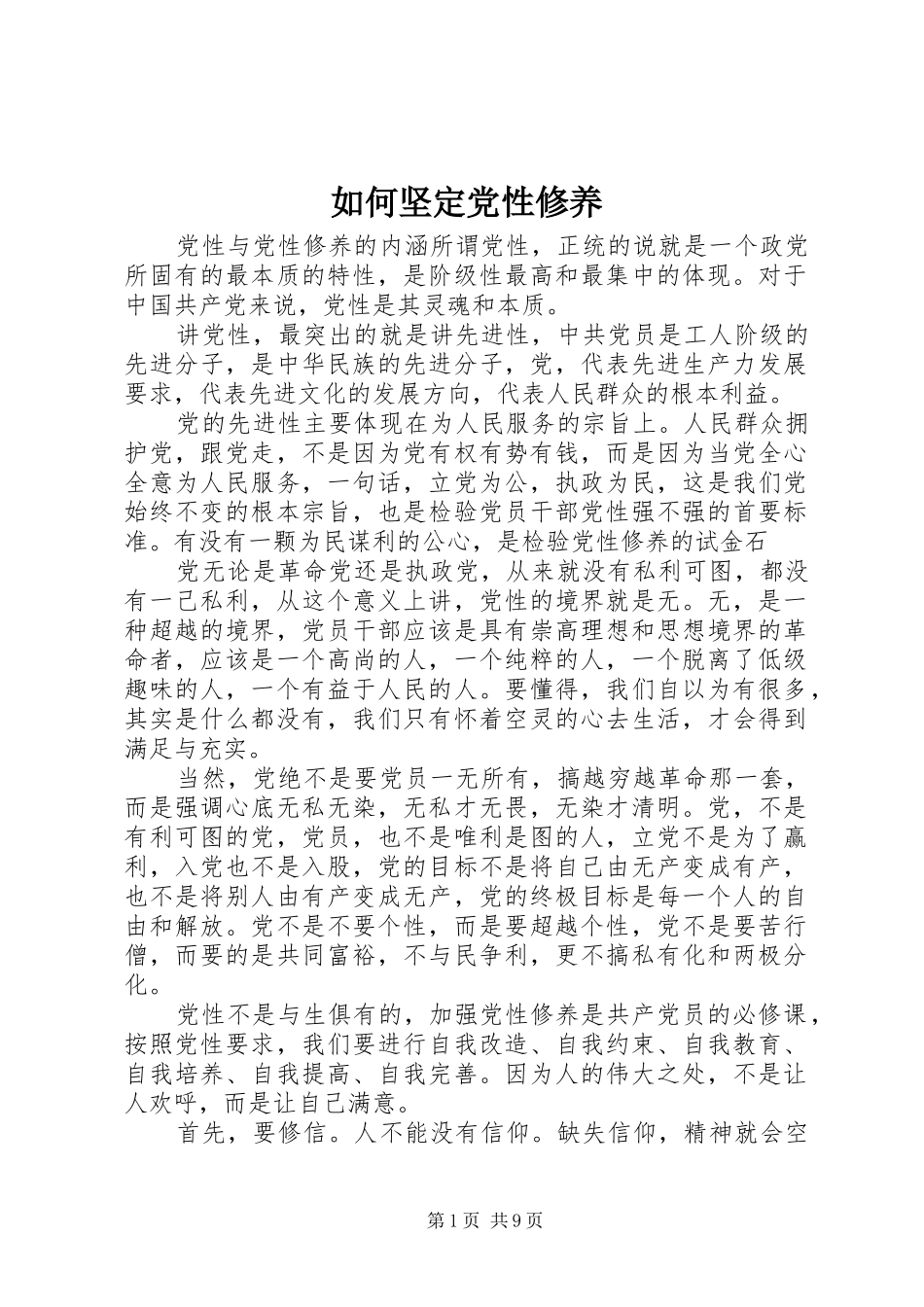 如何坚定党性修养

党性与党性修养的内涵所谓党性，正统的说就是一个政党所固有的最本质的特性，是阶级性最高和最集中的体现。对于中国共产党来说，党性是其灵魂和本质。

讲党性，最突出的就是讲先进性，中共党员是工人阶级的先进分子，是中华民族的先进分子，党，代表先进生产力发展要求，代表先进文化的发展方向，代表人民群众的根本利益。

党的先进性主要体现在为人民服务的宗旨上。人民群众拥护党，跟党走，不是因为党有权有势有钱，而是因为当党全心全意为人民服务，一句话，立党为公，执政为民，这是我们党始终不变的根本宗旨，也是检验党员干部党性强不强的首要标准。有没有一颗为民谋利的公心，是检验党性修养的试金石

党无论是革命党还是执政党，从来就没有私利可图，都没有一己私利，从这个意义上讲，党性的境界就是无。无，是一种超越的境界，党员干部应该是具有崇高理想和思想境界的革命者，应该是一个高尚的人，一个纯粹的人，一个脱离了低级趣味的人，一个有益于人民的人。要懂得，我们自以为有很多，其实是什么都没有，我们只有怀着空灵的心去生活，才会得到满足与充实。

当然，党绝不是要党员一无所有，搞越穷越革命那一套，而是强调心底无私无染，无私才无畏，无染才清明。党，不是有利可图的党，党员，也不是唯利是图的人，立党不是为了赢利，入党也不是入股，党的目标不是将自己由无产变成有产，也不是将别人由有产变成无产，党的终极目标是每一个人的自由和解放。党不是不要个性，而是要超越个性，党不是要苦行僧，而要的是共同富裕，不与民争利，更不搞私有化和两极分化。

党性不是与生俱有的，加强党性修养是共产党员的必修课，按照党性要求，我们要进行自我改造、自我约束、自我教育、自我培养、自我提高、自我完善。因为人的伟大之处，不是让人欢呼，而是让自己满意。

首先，要修信。人不能没有信仰。缺失信仰，精神就会空

第1页 共9页